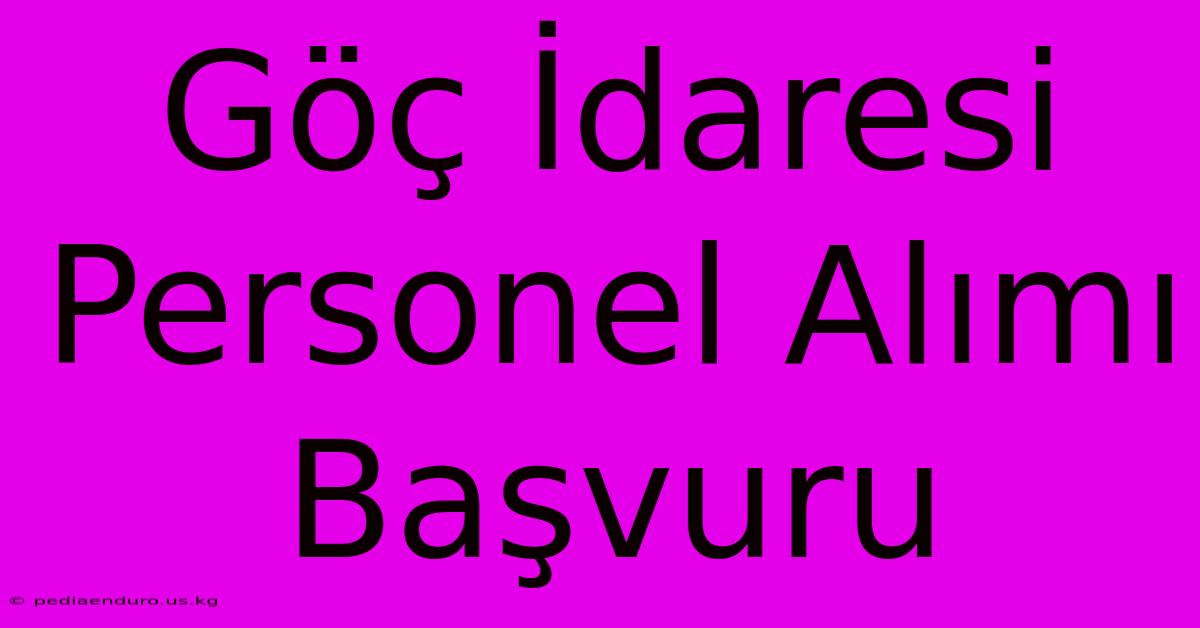 Göç İdaresi Personel Alımı Başvuru

© pediaenduro.us.kg